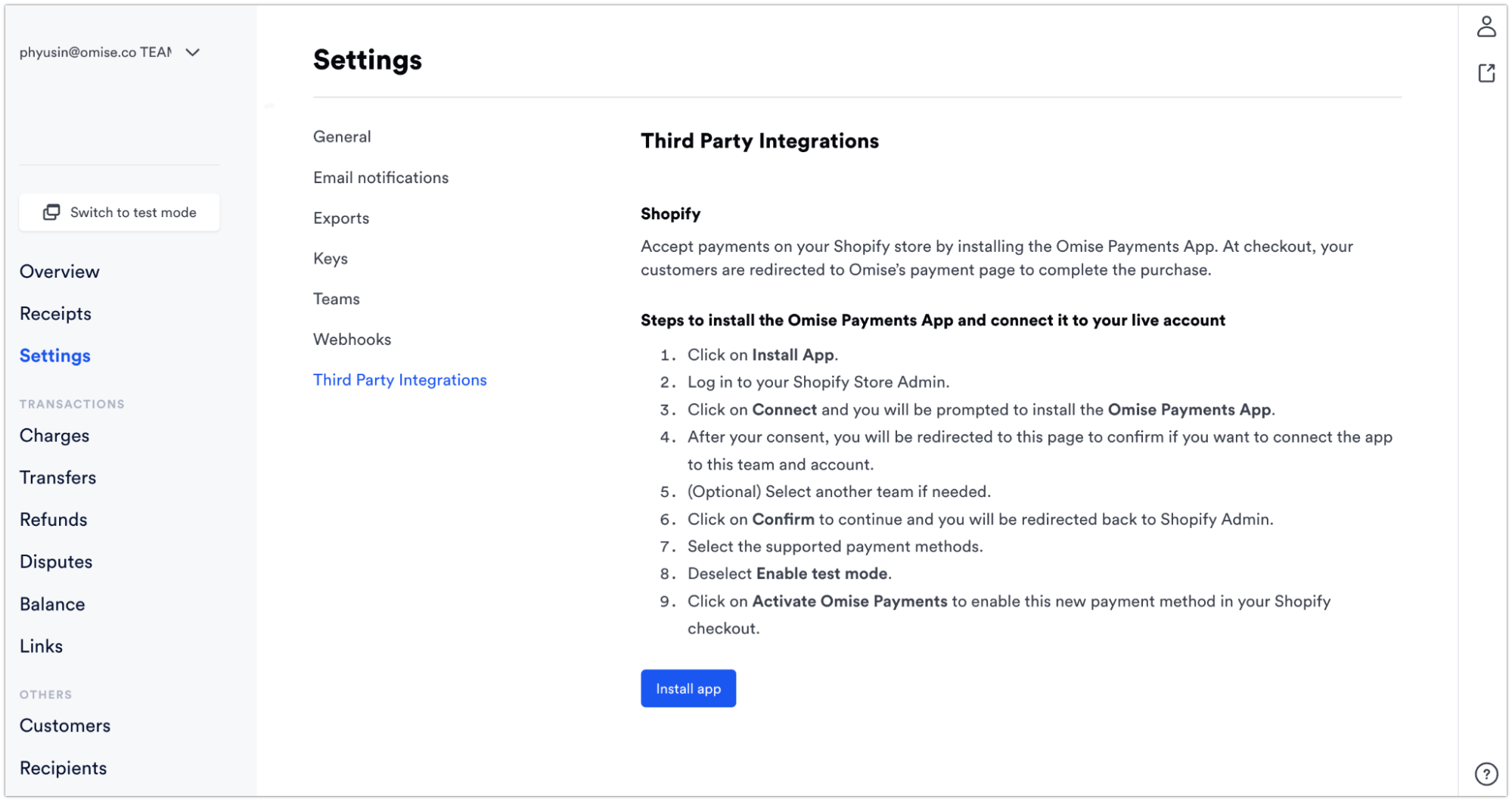 phyusin@omise.co TEAM

Switch to test mode

Overview

Receipts

Settings

TRANSACTIONS

Charges

Transfers

Refunds

Disputes

Balance

Links

OTHERS

Customers

Recipients

Settings

General

Email notifications

Exports

Keys

Teams

Webhooks

Third Party Integrations

Third Party Integrations

Shopify

Accept payments on your Shopify store by installing the Omise Payments App. At checkout, your customers are redirected to Omise's payment page to complete the purchase.

Steps to install the Omise Payments App and connect it to your live account

1. Click on Install App.
2. Log in to your Shopify Store Admin.
3. Click on Connect and you will be prompted to install the Omise Payments App.
4. After your consent, you will be redirected to this page to confirm if you want to connect the app to this team and account.
5. (Optional) Select another team if needed.
6. Click on Confirm to continue and you will be redirected back to Shopify Admin.
7. Select the supported payment methods.
8. Deselect Enable test mode.
9. Click on Activate Omise Payments to enable this new payment method in your Shopify checkout.

Install app

?